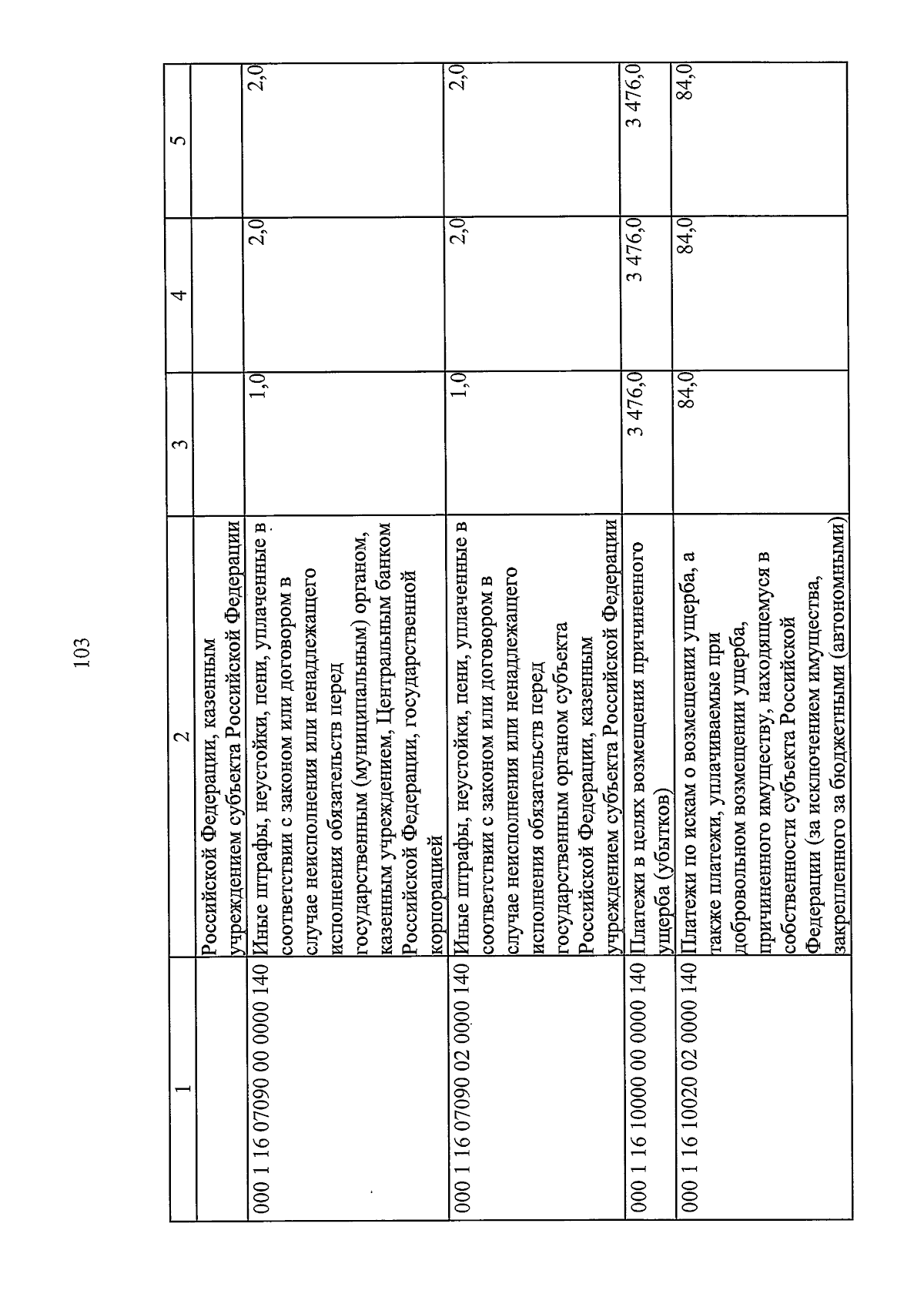 103

| 1 | 2 | 3 | 4 | 5 |
|---|---|---|---|---|
| | Российской Федерации, казенным учреждением субъекта Российской Федерации | | | |
| 000 1 16 07090 00 0000 140 | Иные штрафы, неустойки, пени, уплаченные в соответствии с законом или договором в случае неисполнения или ненадлежащего исполнения обязательств перед государственным (муниципальным) органом, казенным учреждением, Центральным банком Российской Федерации, государственной корпорацией | 1,0 | 2,0 | 2,0 |
| 000 1 16 07090 02 0000 140 | Иные штрафы, неустойки, пени, уплаченные в соответствии с законом или договором в случае неисполнения или ненадлежащего исполнения обязательств перед государственным органом субъекта Российской Федерации, казенным учреждением субъекта Российской Федерации | 1,0 | 2,0 | 2,0 |
| 000 1 16 10000 00 0000 140 | Платежи в целях возмещения причиненного ущерба (убытков) | 3 476,0 | 3 476,0 | 3 476,0 |
| 000 1 16 10020 02 0000 140 | Платежи по искам о возмещении ущерба, а также платежи, уплачиваемые при добровольном возмещении ущерба, причиненного имуществу, находящемуся в собственности субъекта Российской Федерации (за исключением имущества, закрепленного за бюджетными (автономными) | 84,0 | 84,0 | 84,0 |